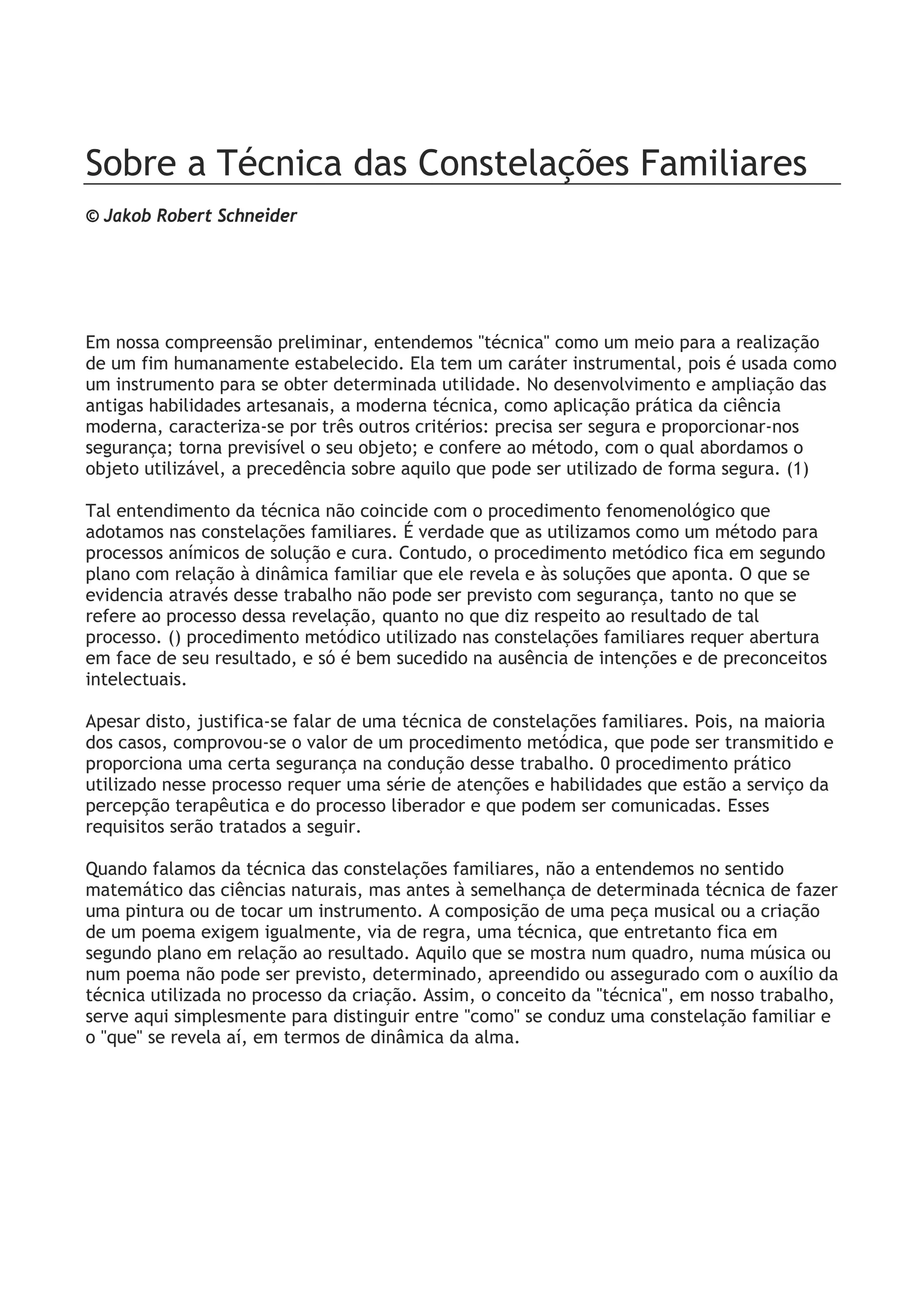 Sobre a Técnica das Constelações Familiares

© Jakob Robert Schneider

Em nossa compreensão preliminar, entendemos "técnica" como um meio para a realização de um fim humanamente estabelecido. Ela tem um caráter instrumental, pois é usada como um instrumento para se obter determinada utilidade. No desenvolvimento e ampliação das antigas habilidades artesanais, a moderna técnica, como aplicação prática da ciência moderna, caracteriza-se por três outros critérios: precisa ser segura e proporcionar-nos segurança; torna previsível o seu objeto; e confere ao método, com o qual abordamos o objeto utilizável, a precedência sobre aquilo que pode ser utilizado de forma segura. (1)

Tal entendimento da técnica não coincide com o procedimento fenomenológico que adotamos nas constelações familiares. É verdade que as utilizamos como um método para processos anímicos de solução e cura. Contudo, o procedimento metódico fica em segundo plano com relação à dinâmica familiar que ele revela e às soluções que aponta. O que se evidencia através desse trabalho não pode ser previsto com segurança, tanto no que se refere ao processo dessa revelação, quanto no que diz respeito ao resultado de tal processo. () procedimento metódico utilizado nas constelações familiares requer abertura em face de seu resultado, e só é bem sucedido na ausência de intenções e de preconceitos intelectuais.

Apesar disto, justifica-se falar de uma técnica de constelações familiares. Pois, na maioria dos casos, comprovou-se o valor de um procedimento metódica, que pode ser transmitido e proporciona uma certa segurança na condução desse trabalho. 0 procedimento prático utilizado nesse processo requer uma série de atenções e habilidades que estão a serviço da percepção terapêutica e do processo liberador e que podem ser comunicadas. Esses requisitos serão tratados a seguir.

Quando falamos da técnica das constelações familiares, não a entendemos no sentido matemático das ciências naturais, mas antes à semelhança de determinada técnica de fazer uma pintura ou de tocar um instrumento. A composição de uma peça musical ou a criação de um poema exigem igualmente, via de regra, uma técnica, que entretanto fica em segundo plano em relação ao resultado. Aquilo que se mostra num quadro, numa música ou num poema não pode ser previsto, determinado, apreendido ou assegurado com o auxílio da técnica utilizada no processo da criação. Assim, o conceito da "técnica", em nosso trabalho, serve aqui simplesmente para distinguir entre "como" se conduz uma constelação familiar e o "que" se revela aí, em termos de dinâmica da alma.